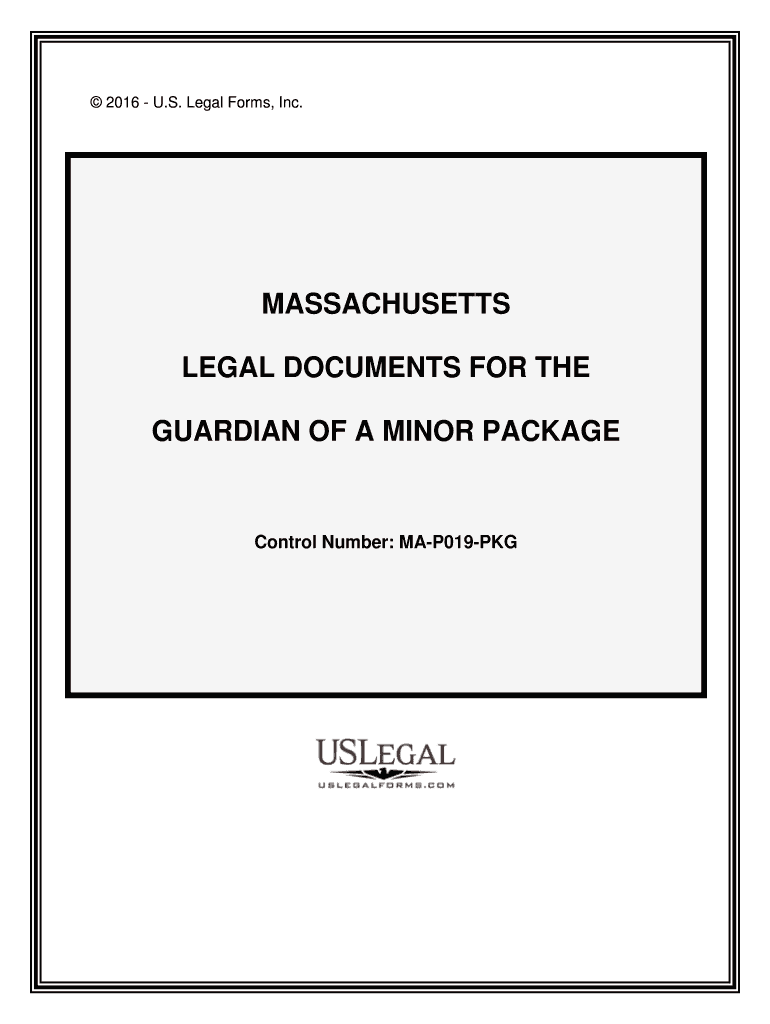 © 2016 - U.S. Legal Forms, Inc.

MASSACHUSETTS

LEGAL DOCUMENTS FOR THE

GUARDIAN OF A MINOR PACKAGE

Control Number: MA-P019-PKG

USLEGAL

USLEGALFORMS.COM